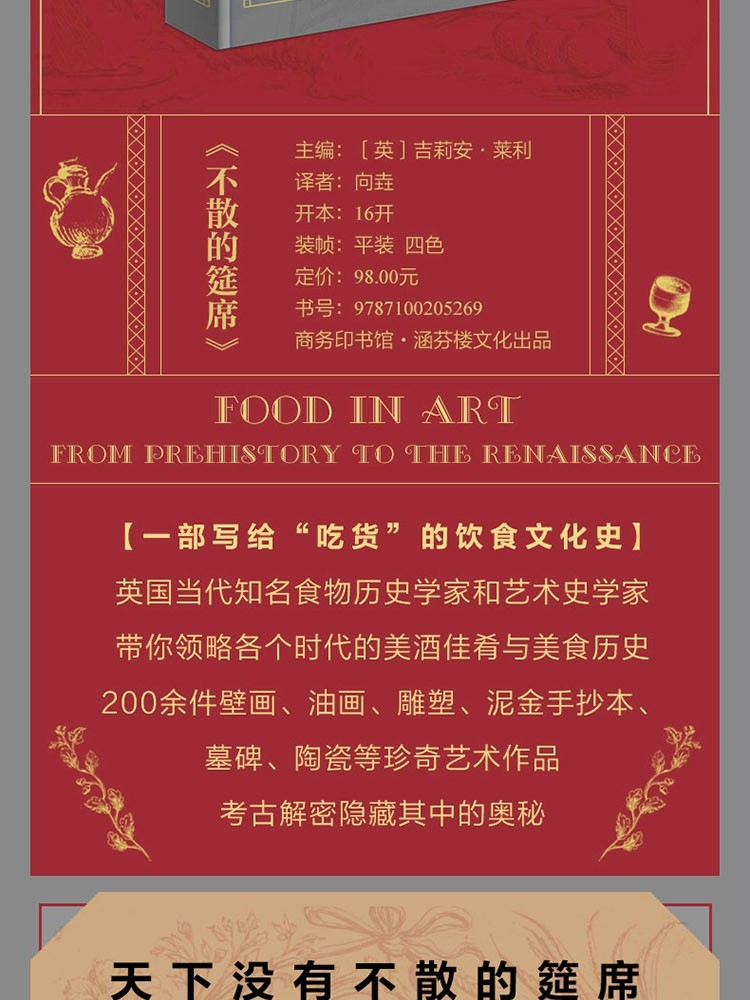 《不散的筵席》

主编：〔英〕吉莉安·莱利
译者：向垚
开本：16开
装帧：平装 四色
定价：98.00元
书号：9787100205269
商务印书馆·涵芬楼文化出品

FOOD IN ART
FROM PREHISTORY TO THE RENAISSANCE

【一部写给“吃货”的饮食文化史】
英国当代知名食物历史学家和艺术史学家
带你领略各个时代的美酒佳肴与美食历史
200余件壁画、油画、雕塑、泥金手抄本、
墓碑、陶瓷等珍奇艺术作品
考古解密隐藏其中的奥秘

天下没有不散的筵席